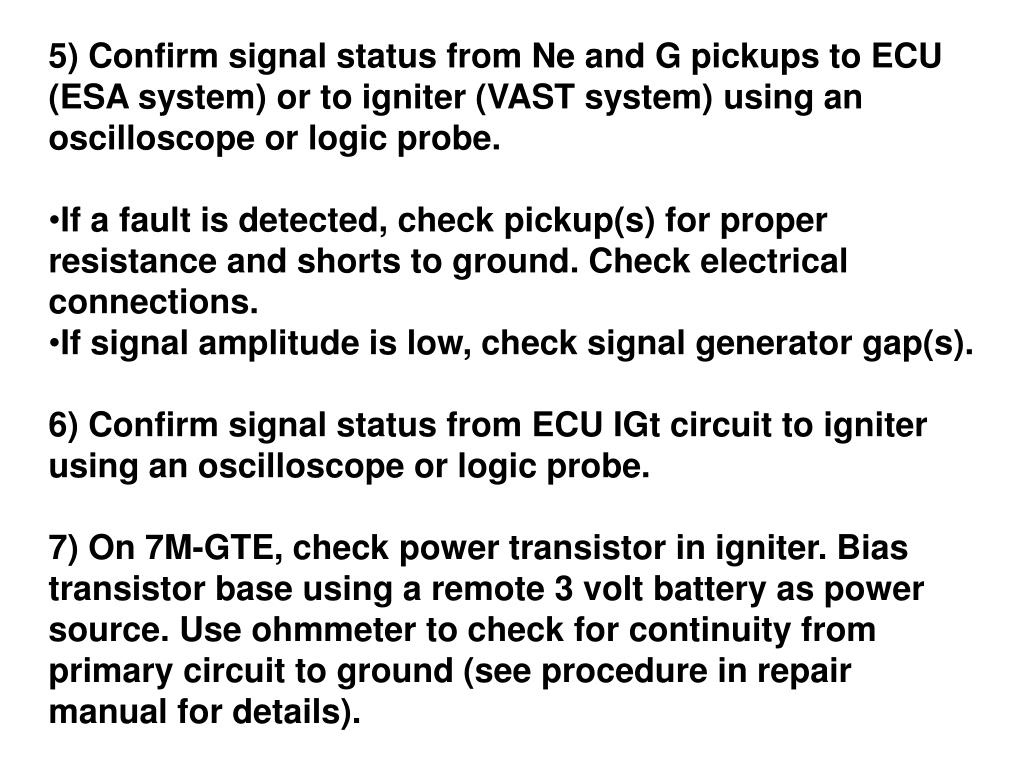 5) Confirm signal status from Ne and G pickups to ECU (ESA system) or to igniter (VAST system) using an oscilloscope or logic probe.

•If a fault is detected, check pickup(s) for proper resistance and shorts to ground. Check electrical connections.
•If signal amplitude is low, check signal generator gap(s).

6) Confirm signal status from ECU IGt circuit to igniter using an oscilloscope or logic probe.

7) On 7M-GTE, check power transistor in igniter. Bias transistor base using a remote 3 volt battery as power source. Use ohmmeter to check for continuity from primary circuit to ground (see procedure in repair manual for details).